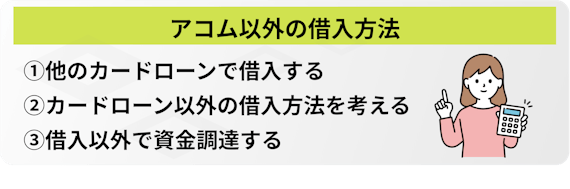 アコム以外の借入方法

①他のカードローンで借入する
②カードローン以外の借入方法を考える
③借入以外で資金調達する